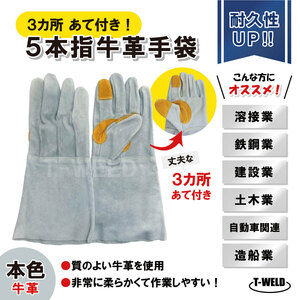 3カ所 あて付き！
5本指牛革手袋

耐久性
UP!!

こんな方に
オススメ！

溶接業

鉄鋼業

建設業

土木業

自動車関連

造船業

T-WELD

丈夫な
3カ所
あて付き

本色
牛革

●質のよい牛革を使用
●非常に柔らかくて作業しやすい！

T-WELD